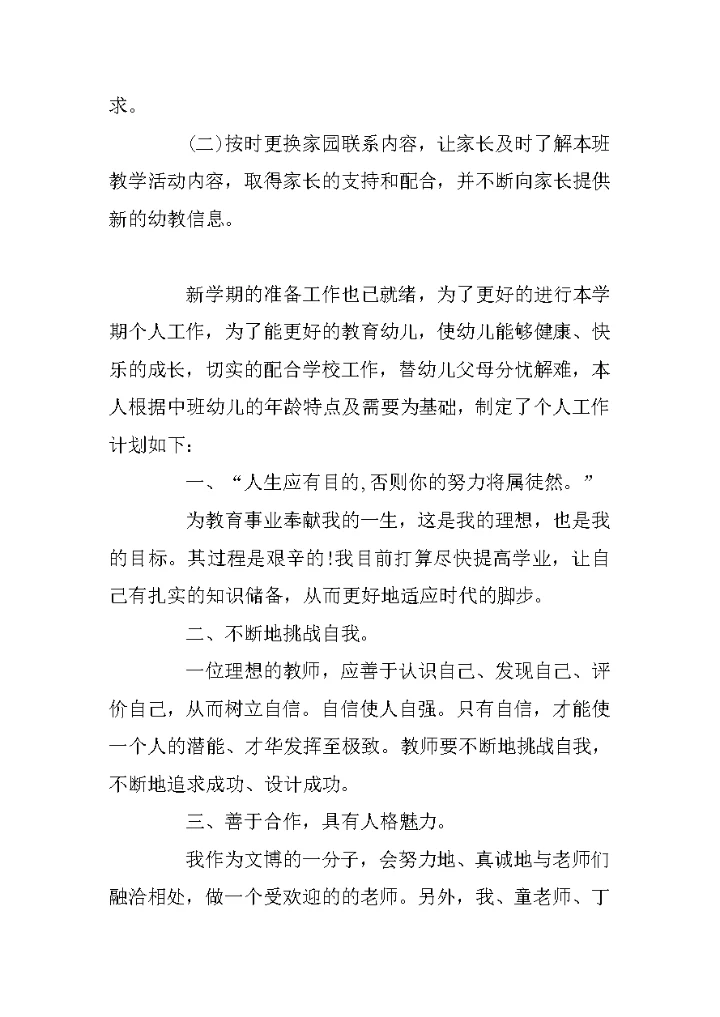 求。

(二)按时更换家园联系内容，让家长及时了解本班教学活动内容，取得家长的支持和配合，并不断向家长提供新的幼教信息。

新学期的准备工作也已就绪，为了更好的进行本学期个人工作，为了能更好的教育幼儿，使幼儿能够健康、快乐的成长，切实的配合学校工作，替幼儿父母分忧解难，本人根据中班幼儿的年龄特点及需要为基础，制定了个人工作计划如下：

一、“人生应有目的,否则你的努力将属徒然。”

为教育事业奉献我的一生，这是我的理想，也是我的目标。其过程是艰辛的!我目前打算尽快提高学业，让自己有扎实的知识储备，从而更好地适应时代的脚步。

二、不断地挑战自我。

一位理想的教师，应善于认识自己、发现自己、评价自己，从而树立自信。自信使人自强。只有自信，才能使一个人的潜能、才华发挥至极致。教师要不断地挑战自我，不断地追求成功、设计成功。

三、善于合作，具有人格魅力。

我作为文博的一分子，会努力地、真诚地与老师们融洽相处，做一个受欢迎的的老师。另外，我、童老师、丁